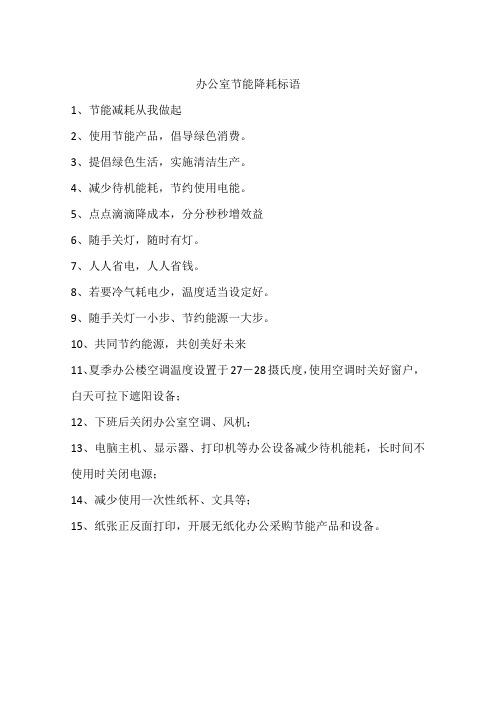 办公室节能降耗标语

1、节能减耗从我做起

2、使用节能产品，倡导绿色消费。

3、提倡绿色生活，实施清洁生产。

4、减少待机能耗，节约使用电能。

5、点点滴滴降成本，分分秒秒增效益

6、随手关灯，随时有灯。

7、人人省电，人人省钱。

8、若要冷气耗电少，温度适当设定好。

9、随手关灯一小步、节约能源一大步。

10、共同节约能源，共创美好未来

11、夏季办公楼空调温度设置于27－28摄氏度，使用空调时关好窗户，白天可拉下遮阳设备；

12、下班后关闭办公室空调、风机；

13、电脑主机、显示器、打印机等办公设备减少待机能耗，长时间不使用时关闭电源；

14、减少使用一次性纸杯、文具等；

15、纸张正反面打印，开展无纸化办公采购节能产品和设备。